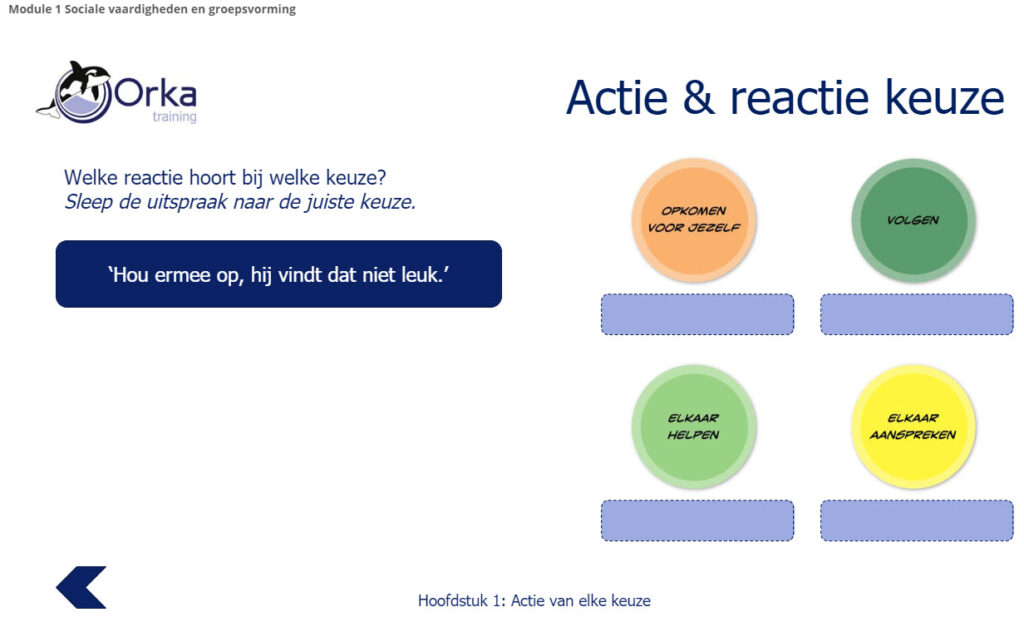 Module 1 Sociale vaardigheden en groepsvorming

Orka
training

Actie & reactie keuze

Welke reactie hoort bij welke keuze?
Sleep de uitspraak naar de juiste keuze.

'Hou ermee op, hij vindt dat niet leuk.'

OPKOMEN VOOR JEZELF

VOLGEN

ELKAAR HELPEN

ELKAAR AANSPREKEN

Hoofdstuk 1: Actie van elke keuze